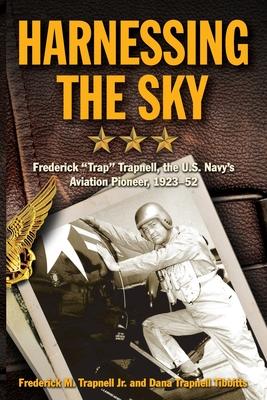 HARNESSING THE SKY

Frederick "Trap" Trapnell, the U.S. Navy's Aviation Pioneer, 1923–52

Frederick M. Trapnell Jr. and Dana Trapnell Tibbitts